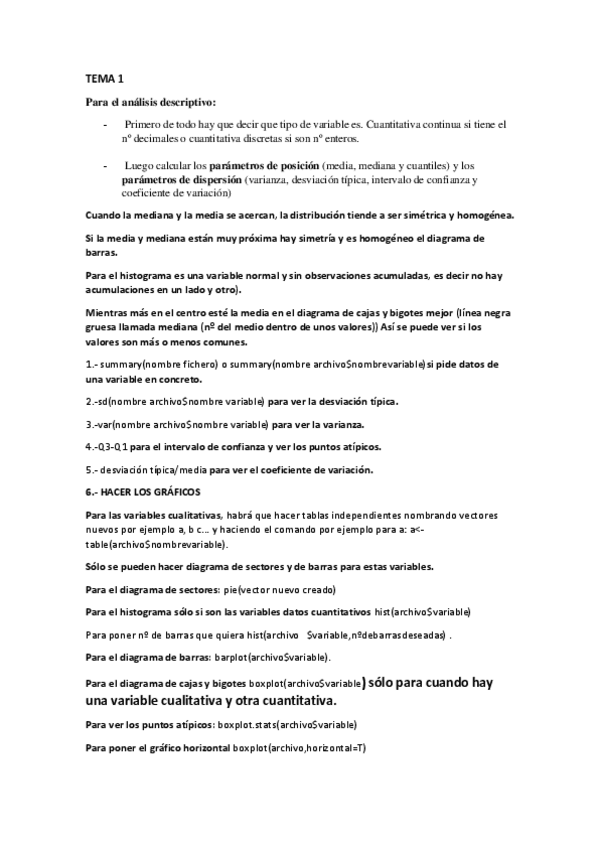 TEMA 1

Para el análisis descriptivo:

- Primero de todo hay que decir que tipo de variable es. Cuantitativa continua si tiene el nº decimales o cuantitativa discretas si son nº enteros.

- Luego calcular los parámetros de posición (media, mediana y cuantiles) y los parámetros de dispersión (varianza, desviación típica, intervalo de confianza y coeficiente de variación)

Cuando la mediana y la media se acercan, la distribución tiende a ser simétrica y homogénea.

Si la media y mediana están muy próxima hay simetría y es homogéneo el diagrama de barras.

Para el histograma es una variable normal y sin observaciones acumuladas, es decir no hay acumulaciones en un lado y otro).

Mientras más en el centro esté la media en el diagrama de cajas y bigotes mejor (línea negra gruesa llamada mediana (nº del medio dentro de unos valores)) Así se puede ver si los valores son más o menos comunes.

1.- summary(nombre fichero) o summary(nombre archivo$nombrevariable) si pide datos de una variable en concreto.

2.-sd(nombre archivo$nombre variable) para ver la desviación típica.

3.-var(nombre archivo$nombre variable) para ver la varianza.

4.-Q3-Q1 para el intervalo de confianza y ver los puntos atípicos.

5.- desviación típica/media para ver el coeficiente de variación.

6.- HACER LOS GRÁFICOS

Para las variables cualitativas, habrá que hacer tablas independientes nombrando vectores nuevos por ejemplo a, b c… y haciendo el comando por ejemplo para a: a<-table(archivo$nombrevariable).

Sólo se pueden hacer diagrama de sectores y de barras para estas variables.

Para el diagrama de sectores: pie(vector nuevo creado)

Para el histograma sólo si son las variables datos cuantitativos hist(archivo$variable)

Para poner nº de barras que quiera hist(archivo $variable,nºdebarrasdeseadas) .

Para el diagrama de barras: barplot(archivo$variable).

Para el diagrama de cajas y bigotes boxplot(archivo$variable) sólo para cuando hay una variable cualitativa y otra cuantitativa.

Para ver los puntos atípicos: boxplot.stats(archivo$variable)

Para poner el gráfico horizontal boxplot(archivo,horizontal=T)